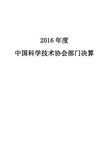 2016 年度

中国科学技术协会部门决算